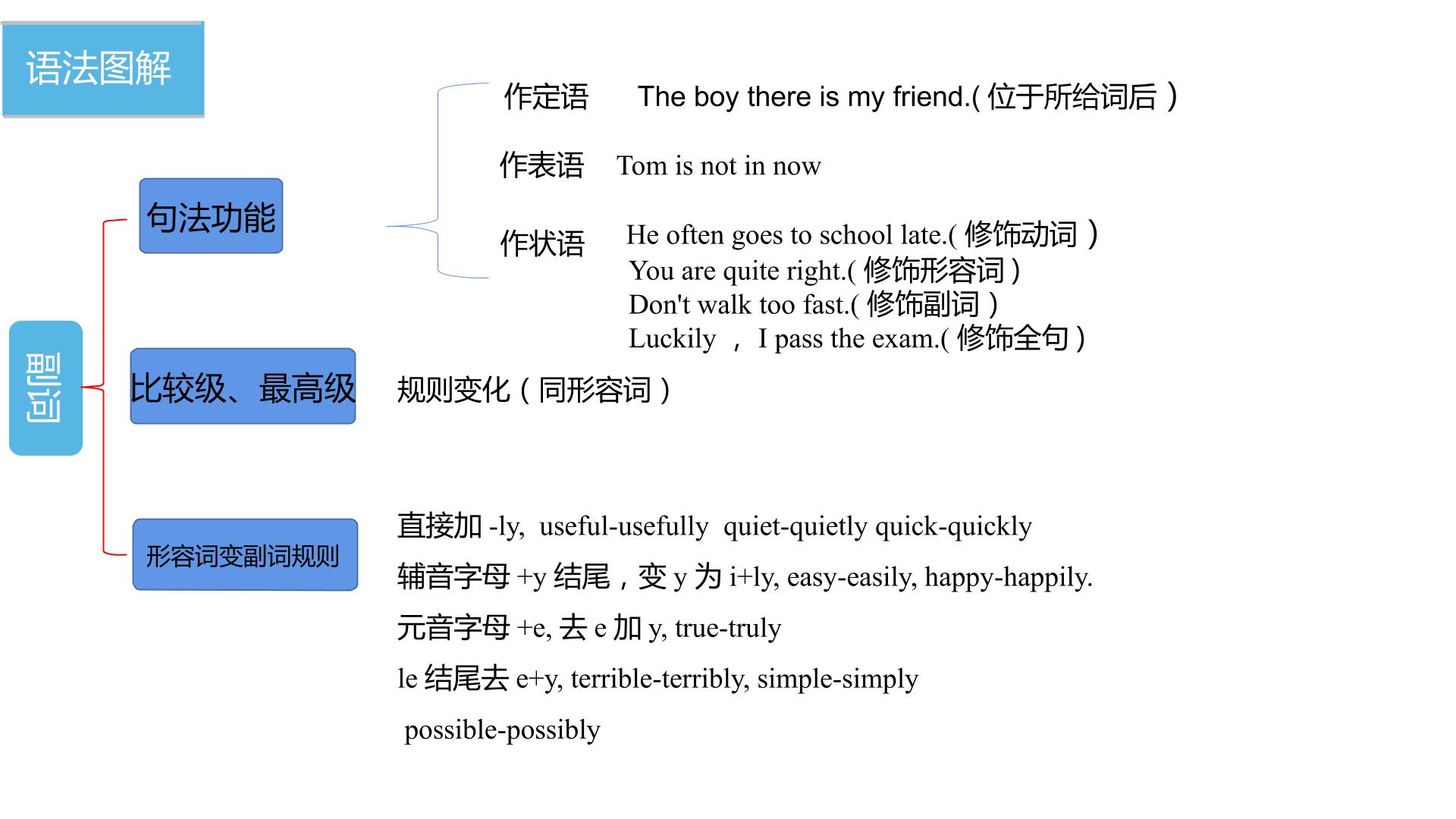 语法图解

副词

句法功能

作定语 The boy there is my friend.(位于所给词后)

作表语 Tom is not in now

作状语 He often goes to school late.(修饰动词)
You are quite right.(修饰形容词)
Don't walk too fast.(修饰副词)
Luckily ， I pass the exam.(修饰全句)

比较级、最高级

规则变化（同形容词）

形容词变副词规则

直接加 -ly, useful-usefully quiet-quietly quick-quickly

辅音字母 +y 结尾，变 y 为 i+ly, easy-easily, happy-happily.

元音字母 +e, 去 e 加 y, true-truly

le 结尾去 e+y, terrible-terribly, simple-simply

possible-possibly